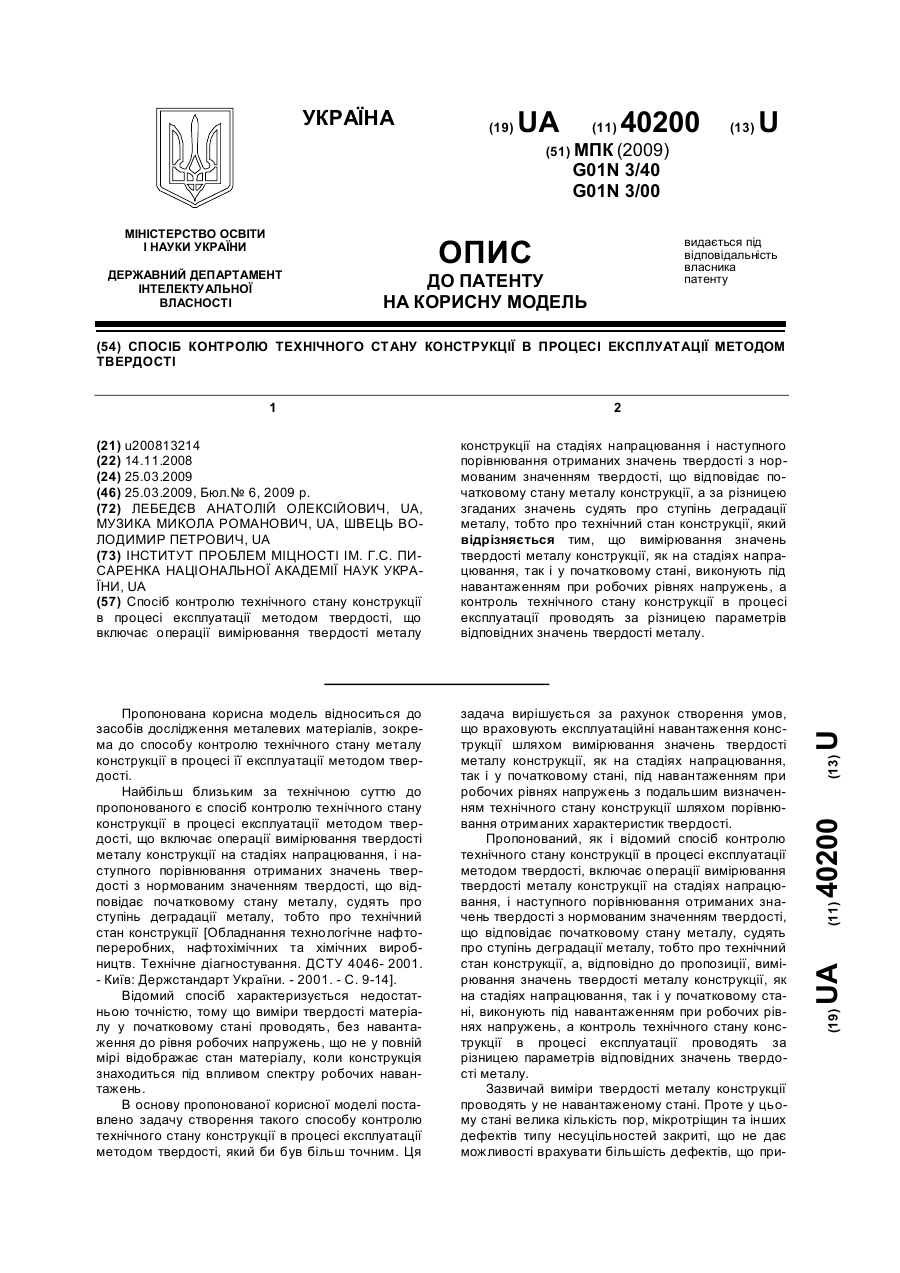 УКРАЇНА

(19) UA (11) 40200 (13) U

(51) МПК (2009)
G01N 3/40
G01N 3/00

МІНІСТЕРСТВО ОСВІТИ І НАУКИ УКРАЇНИ

ДЕРЖАВНИЙ ДЕПАРТАМЕНТ ІНТЕЛЕКТУАЛЬНОЇ ВЛАСНОСТІ

ОПИС
ДО ПАТЕНТУ
НА КОРИСНУ МОДЕЛЬ

видається під відповідальність власника патенту

(54) СПОСІБ КОНТРОЛЮ ТЕХНІЧНОГО СТАНУ КОНСТРУКЦІЇ В ПРОЦЕСІ ЕКСПЛУАТАЦІЇ МЕТОДОМ ТВЕРДОСТІ

1

(21) u200813214
(22) 14.11.2008
(24) 25.03.2009
(46) 25.03.2009, Бюл.№ 6, 2009 р.
(72) ЛЕБЕДЄВ АНАТОЛІЙ ОЛЕКСІЙОВИЧ, UA, МУЗИКА МИКОЛА РОМАНОВИЧ, UA, ШВЕЦЬ ВОЛОДИМИР ПЕТРОВИЧ, UA
(73) ІНСТИТУТ ПРОБЛЕМ МІЦНОСТІ ІМ. Г.С. ПИСАРЕНКА НАЦІОНАЛЬНОЇ АКАДЕМІЇ НАУК УКРАЇНИ, UA
(57) Спосіб контролю технічного стану конструкції в процесі експлуатації методом твердості, що включає операції вимірювання твердості металу

2

конструкції на стадіях напрацювання і наступного порівнювання отриманих значень твердості з нормованим значенням твердості, що відповідає початковому стану металу конструкції, а за різницею згаданих значень судять про ступінь деградації металу, тобто про технічний стан конструкції, який відрізняється тим, що вимірювання значень твердості металу конструкції, як на стадіях напрацювання, так і у початковому стані, виконують під навантаженням при робочих рівнях напружень, а контроль технічного стану конструкції в процесі експлуатації проводять за різницею параметрів відповідних значень твердості металу.

Пропонована корисна модель відноситься до засобів дослідження металевих матеріалів, зокрема до способу контролю технічного стану металу конструкції в процесі її експлуатації методом твердості.

Найбільш близьким за технічною суттю до пропонованого є спосіб контролю технічного стану конструкції в процесі експлуатації методом твердості, що включає операції вимірювання твердості металу конструкції на стадіях напрацювання, і наступного порівнювання отриманих значень твердості з нормованим значенням твердості, що відповідає початковому стану металу, судять про ступінь деградації металу, тобто про технічний стан конструкції [Обладнання технологічне нафтопереробних, нафтохімічних та хімічних виробництв. Технічне діагностування. ДСТУ 4046- 2001. - Київ: Держстандарт України. - 2001. - С. 9-14].

Відомий спосіб характеризується недостатньою точністю, тому що виміри твердості матеріалу у початковому стані проводять, без навантаження до рівня робочих напружень, що не у повній мірі відображає стан матеріалу, коли конструкція знаходиться під впливом спектру робочих навантажень.

В основу пропонованої корисної моделі поставлено задачу створення такого способу контролю технічного стану конструкції в процесі експлуатації методом твердості, який би був більш точним. Ця задача вирішується за рахунок створення умов, що враховують експлуатаційні навантаження конструкції шляхом вимірювання значень твердості металу конструкції, як на стадіях напрацювання, так і у початковому стані, під навантаженням при робочих рівнях напружень з подальшим визначенням технічного стану конструкції шляхом порівнювання отриманих характеристик твердості.

Пропонований, як і відомий спосіб контролю технічного стану конструкції в процесі експлуатації методом твердості, включає операції вимірювання твердості металу конструкції на стадіях напрацювання, і наступного порівнювання отриманих значень твердості з нормованим значенням твердості, що відповідає початковому стану металу, судять про ступінь деградації металу, тобто про технічний стан конструкції, а, відповідно до пропозиції, вимірювання значень твердості металу конструкції, як на стадіях напрацювання, так і у початковому стані, виконують під навантаженням при робочих рівнях напружень, а контроль технічного стану конструкції в процесі експлуатації проводять за різницею параметрів відповідних значень твердості металу.

Зазвичай виміри твердості металу конструкції проводять у не навантаженому стані. Проте у цьому стані велика кількість пор, мікротріщин та інших дефектів типу несуцільностей закриті, що не дає можливості врахувати більшість дефектів, що при-

(19) UA (11) 40200 (13) U